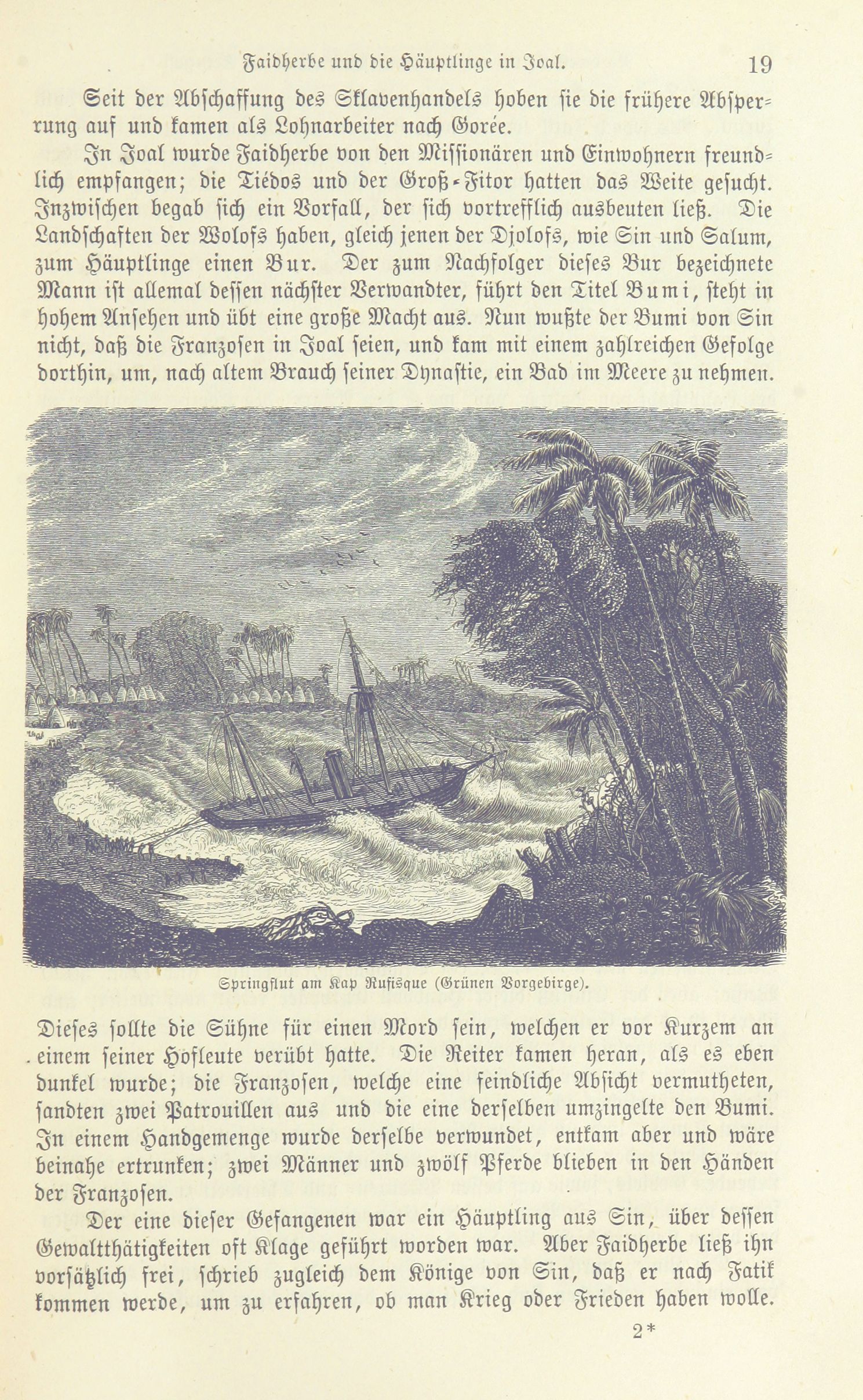 Faidherbe und die Häuptlinge in Joal. 19

Seit der Abschaffung des Sklavenhandels hoben sie die frühere Absperrung auf und kamen als Lohnarbeiter nach Gorée.

In Joal wurde Faidherbe von den Missionären und Einwohnern freundlich empfangen; die Tiédos und der Groß-Fitor hatten das Weite gesucht. Inzwischen begab sich ein Vorfall, der sich vortrefflich ausbeuten ließ. Die Landschaften der Wolofs haben, gleich jenen der Djolofs, wie Sin und Salum, zum Häuptlinge einen Bur. Der zum Nachfolger dieses Bur bezeichnete Mann ist allemal dessen nächster Verwandter, führt den Titel Bumi, steht in hohem Ansehen und übt eine große Macht aus. Nun wußte der Bumi von Sin nicht, daß die Franzosen in Joal seien, und kam mit einem zahlreichen Gefolge dorthin, um, nach altem Brauch seiner Dynastie, ein Bad im Meere zu nehmen.

Springflut am Kap Rufisque (Grünen Vorgebirge).

Dieses sollte die Sühne für einen Mord sein, welchen er vor Kurzem an einem seiner Hofleute verübt hatte. Die Reiter kamen heran, als es eben dunkel wurde; die Franzosen, welche eine feindliche Absicht vermutheten, sandten zwei Patrouillen aus und die eine derselben umzingelte den Bumi. In einem Handgemenge wurde derselbe verwundet, entkam aber und wäre beinahe ertrunken; zwei Männer und zwölf Pferde blieben in den Händen der Franzosen.

Der eine dieser Gefangenen war ein Häuptling aus Sin, über dessen Gewaltthätigkeiten oft Klage geführt worden war. Aber Faidherbe ließ ihn vorsätzlich frei, schrieb zugleich dem Könige von Sin, daß er nach Fatik kommen werde, um zu erfahren, ob man Krieg oder Frieden haben wolle.

2*